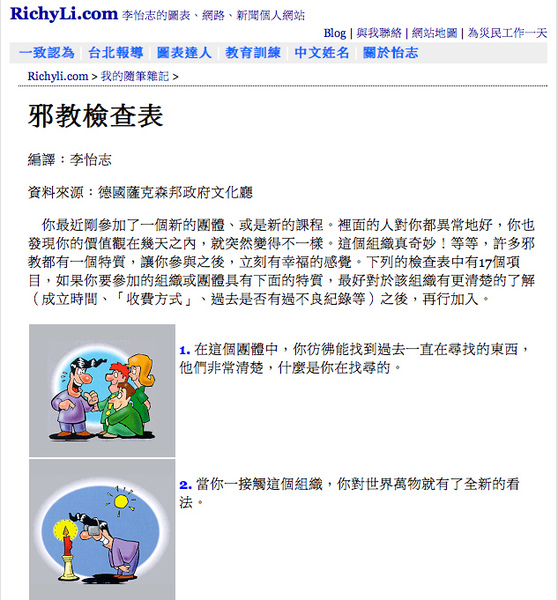 RichyLi.com 李怡志的圖表、網路、新聞個人網站

Blog | 與我聯絡 | 網站地圖 | 為災民工作一天

一致認為 | 台北報導 | 圖表達人 | 教育訓練 | 中文姓名 | 關於怡志

Richyli.com > 我的隨筆雜記 >

邪教檢查表

編譯：李怡志

資料來源：德國薩克森邦政府文化廳

你最近剛參加了一個新的團體、或是新的課程。裡面的人對你都異常地好，你也發現你的價值觀在幾天之內，就突然變得不一樣。這個組織真奇妙！等等，許多邪教都有一個特質，讓你參與之後，立刻有幸福的感覺。下列的檢查表中有17個項目，如果你要參加的組織或團體具有下面的特質，最好對於該組織有更清楚的了解（成立時間、「收費方式」、過去是否有過不良紀錄等）之後，再行加入。

1. 在這個團體中，你彷彿能找到過去一直在尋找的東西，他們非常清楚，什麼是你在找尋的。

2. 當你一接觸這個組織，你對世界萬物就有了全新的看法。